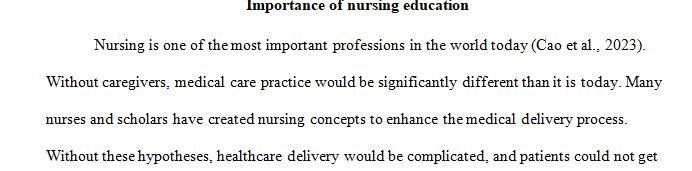 Importance of nursing education

Nursing is one of the most important professions in the world today (Cao et al., 2023). Without caregivers, medical care practice would be significantly different than it is today. Many nurses and scholars have created nursing concepts to enhance the medical delivery process. Without these hypotheses, healthcare delivery would be complicated, and patients could not get